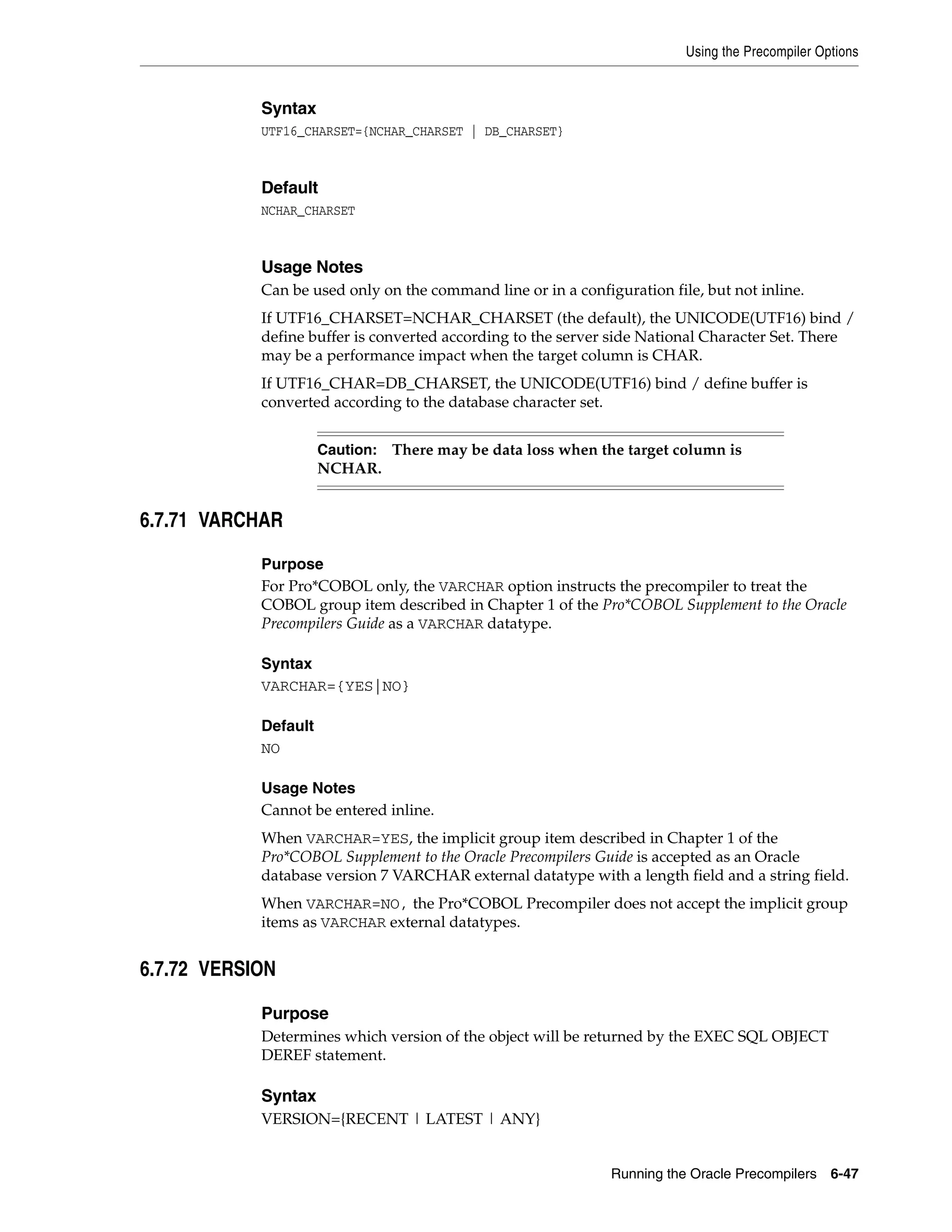 Using the Precompiler Options

Syntax

UTF16_CHARSET={NCHAR_CHARSET | DB_CHARSET}

Default

NCHAR_CHARSET

Usage Notes

Can be used only on the command line or in a configuration file, but not inline.

If UTF16_CHARSET=NCHAR_CHARSET (the default), the UNICODE(UTF16) bind / define buffer is converted according to the server side National Character Set. There may be a performance impact when the target column is CHAR.

If UTF16_CHAR=DB_CHARSET, the UNICODE(UTF16) bind / define buffer is converted according to the database character set.

Caution: There may be data loss when the target column is NCHAR.

6.7.71 VARCHAR

Purpose

For Pro*COBOL only, the VARCHAR option instructs the precompiler to treat the COBOL group item described in Chapter 1 of the Pro*COBOL Supplement to the Oracle Precompilers Guide as a VARCHAR datatype.

Syntax

VARCHAR={YES|NO}

Default

NO

Usage Notes

Cannot be entered inline.

When VARCHAR=YES, the implicit group item described in Chapter 1 of the Pro*COBOL Supplement to the Oracle Precompilers Guide is accepted as an Oracle database version 7 VARCHAR external datatype with a length field and a string field.

When VARCHAR=NO, the Pro*COBOL Precompiler does not accept the implicit group items as VARCHAR external datatypes.

6.7.72 VERSION

Purpose

Determines which version of the object will be returned by the EXEC SQL OBJECT DEREF statement.

Syntax

VERSION={RECENT | LATEST | ANY}

Running the Oracle Precompilers 6-47